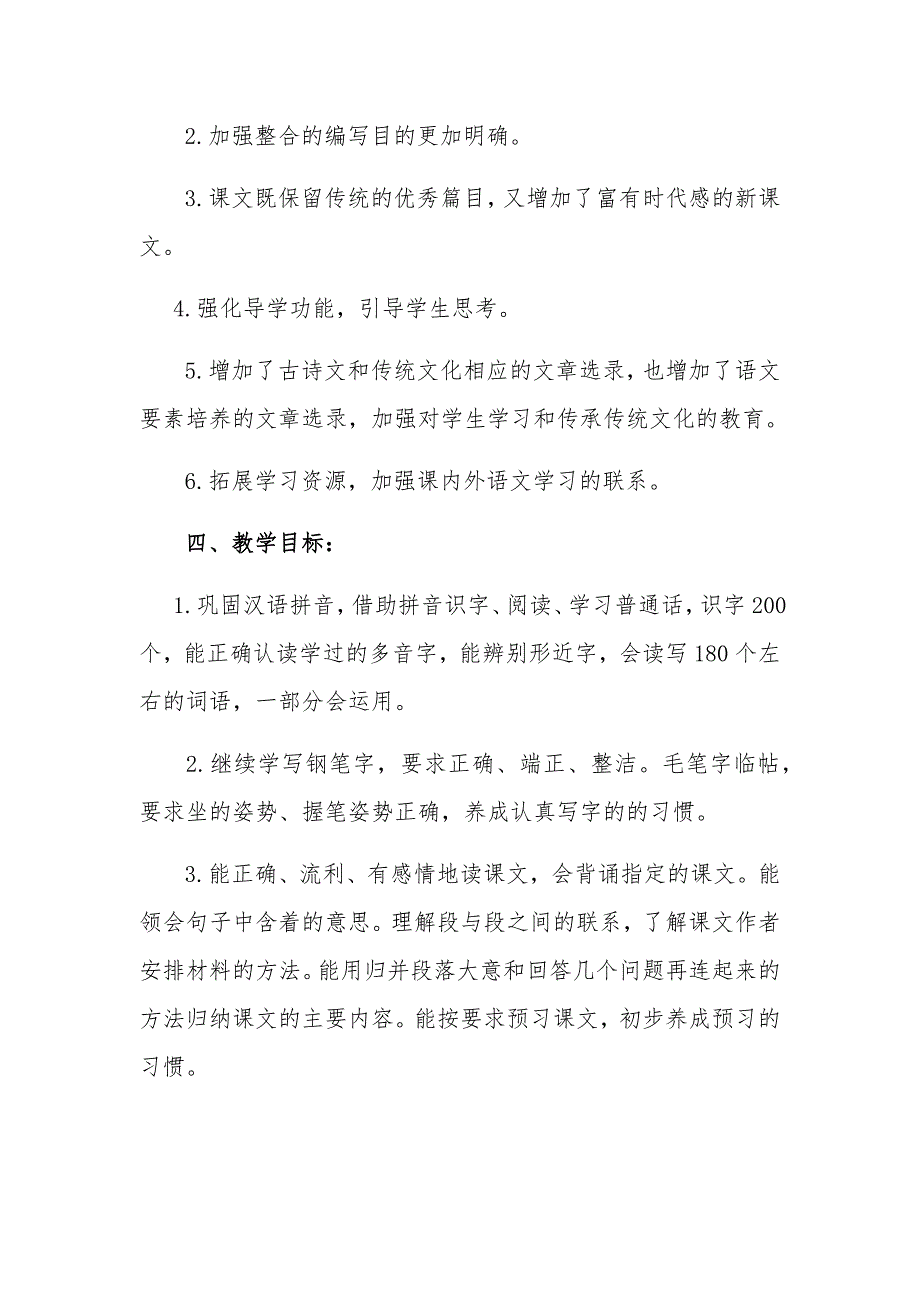 2. 加强整合的编写目的更加明确。

3. 课文既保留传统的优秀篇目，又增加了富有时代感的新课文。

4. 强化导学功能，引导学生思考。

5. 增加了古诗文和传统文化相应的文章选录，也增加了语文要素培养的文章选录，加强对学生学习和传承传统文化的教育。

6. 拓展学习资源，加强课内外语文学习的联系。

四、教学目标：

1. 巩固汉语拼音，借助拼音识字、阅读、学习普通话，识字 200 个，能正确认读学过的多音字，能辨别形近字，会读写 180 个左右的词语，一部分会运用。

2. 继续学写钢笔字，要求正确、端正、整洁。毛笔字临帖，要求坐的姿势、握笔姿势正确，养成认真写字的的习惯。

3. 能正确、流利、有感情地读课文，会背诵指定的课文。能领会句子中含着的意思。理解段与段之间的联系，了解课文作者安排材料的方法。能用归并段落大意和回答几个问题再连起来的方法归纳课文的主要内容。能按要求预习课文，初步养成预习的习惯。